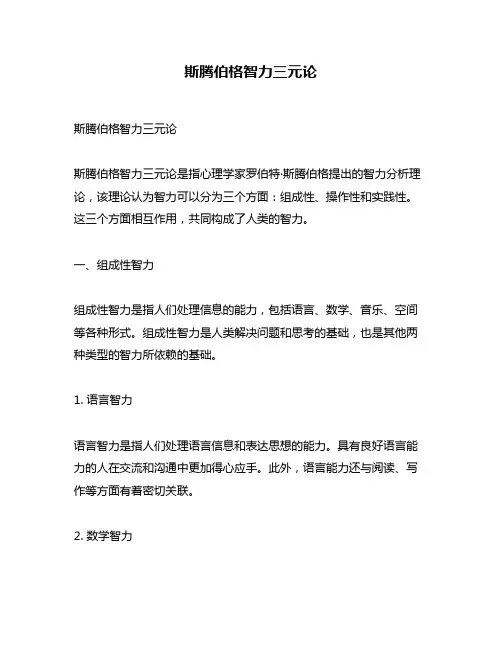 斯腾伯格智力三元论

斯腾伯格智力三元论

斯腾伯格智力三元论是指心理学家罗伯特·斯腾伯格提出的智力分析理论，该理论认为智力可以分为三个方面：组成性、操作性和实践性。这三个方面相互作用，共同构成了人类的智力。

一、组成性智力

组成性智力是指人们处理信息的能力，包括语言、数学、音乐、空间等各种形式。组成性智力是人类解决问题和思考的基础，也是其他两种类型的智力所依赖的基础。

1. 语言智力

语言智力是指人们处理语言信息和表达思想的能力。具有良好语言能力的人在交流和沟通中更加得心应手。此外，语言能力还与阅读、写作等方面有着密切关联。

2. 数学智力